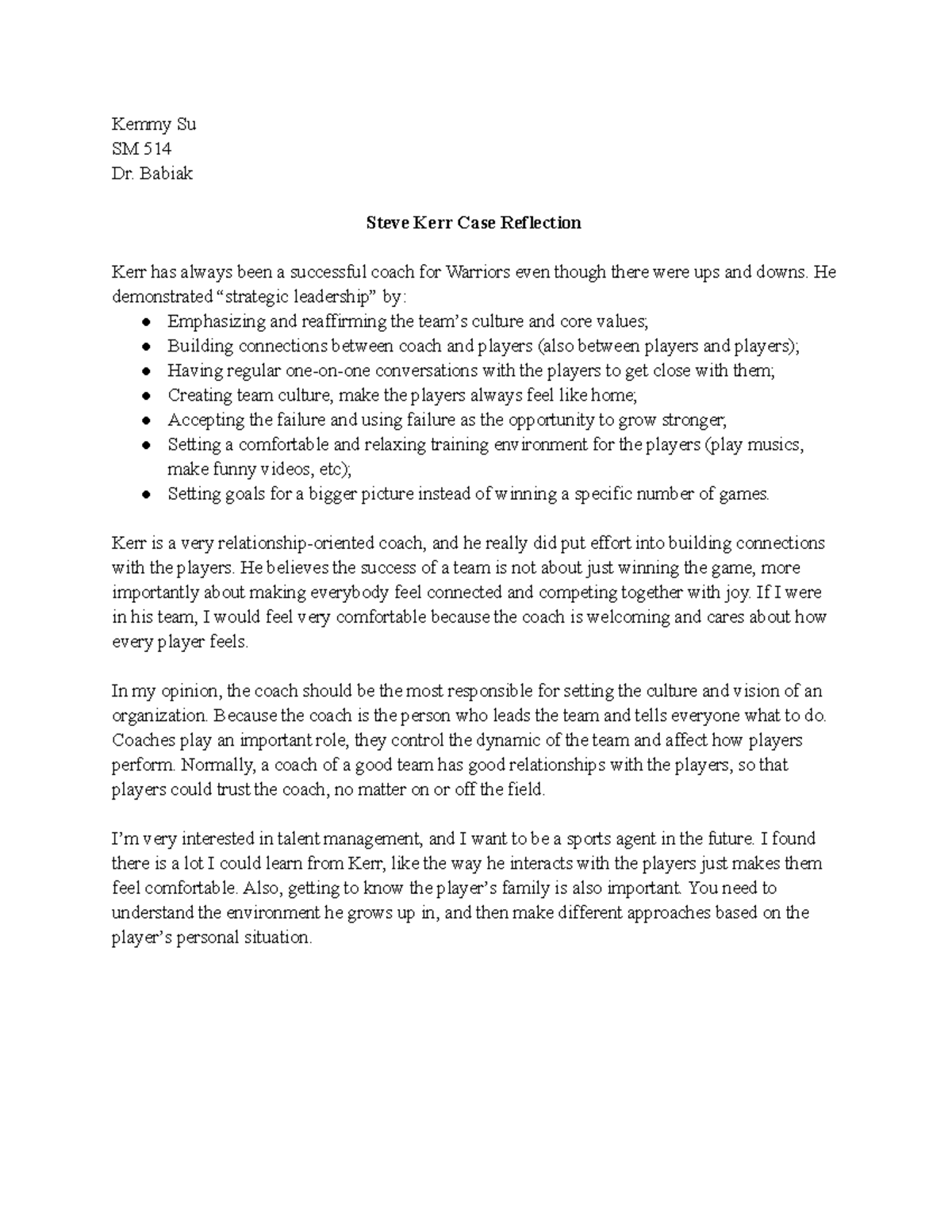 Kemmy Su
SM 514
Dr. Babiak

Steve Kerr Case Reflection

Kerr has always been a successful coach for Warriors even though there were ups and downs. He demonstrated "strategic leadership" by:

• Emphasizing and reaffirming the team's culture and core values;
• Building connections between coach and players (also between players and players);
• Having regular one-on-one conversations with the players to get close with them;
• Creating team culture, make the players always feel like home;
• Accepting the failure and using failure as the opportunity to grow stronger;
• Setting a comfortable and relaxing training environment for the players (play musics, make funny videos, etc);
• Setting goals for a bigger picture instead of winning a specific number of games.

Kerr is a very relationship-oriented coach, and he really did put effort into building connections with the players. He believes the success of a team is not about just winning the game, more importantly about making everybody feel connected and competing together with joy. If I were in his team, I would feel very comfortable because the coach is welcoming and cares about how every player feels.

In my opinion, the coach should be the most responsible for setting the culture and vision of an organization. Because the coach is the person who leads the team and tells everyone what to do. Coaches play an important role, they control the dynamic of the team and affect how players perform. Normally, a coach of a good team has good relationships with the players, so that players could trust the coach, no matter on or off the field.

I'm very interested in talent management, and I want to be a sports agent in the future. I found there is a lot I could learn from Kerr, like the way he interacts with the players just makes them feel comfortable. Also, getting to know the player's family is also important. You need to understand the environment he grows up in, and then make different approaches based on the player's personal situation.